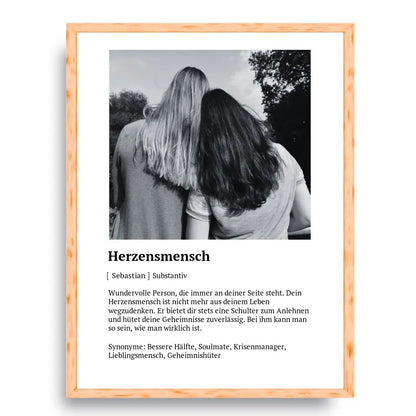 Herzensmensch

[ Sebastian ] Substantiv

Wundervolle Person, die immer an deiner Seite steht. Dein Herzensmensch ist nicht mehr aus deinem Leben wegzudenken. Er bietet dir stets eine Schulter zum Anlehnen und hütet deine Geheimnisse zuverlässig. Bei ihm kann man so sein, wie man wirklich ist.

Synonyme: Bessere Hälfte, Soulmate, Krisenmanager, Lieblingsmensch, Geheimnishüter